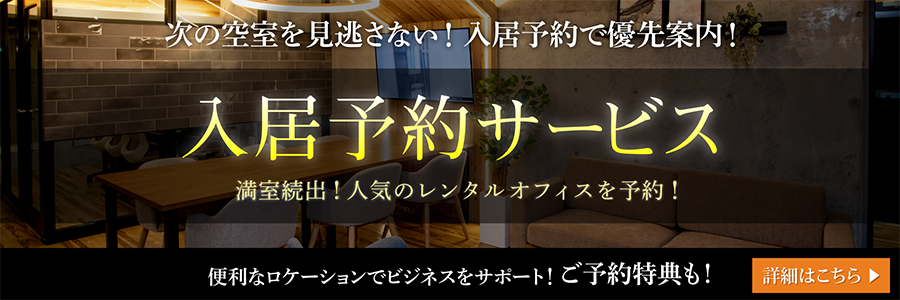 次の空室を見逃さない！入居予約で優先案内！

入居予約サービス

満室続出！人気のレンタルオフィスを予約！

便利なロケーションでビジネスをサポート！ご予約特典も！

詳細はこちら ▶